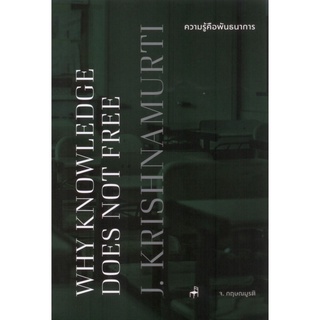 ความรู้คือพันธนาการ

WHY KNOWLEDGE DOES NOT FREE

J. KRISHNAMURTI

จ. กฤษณมูรติ